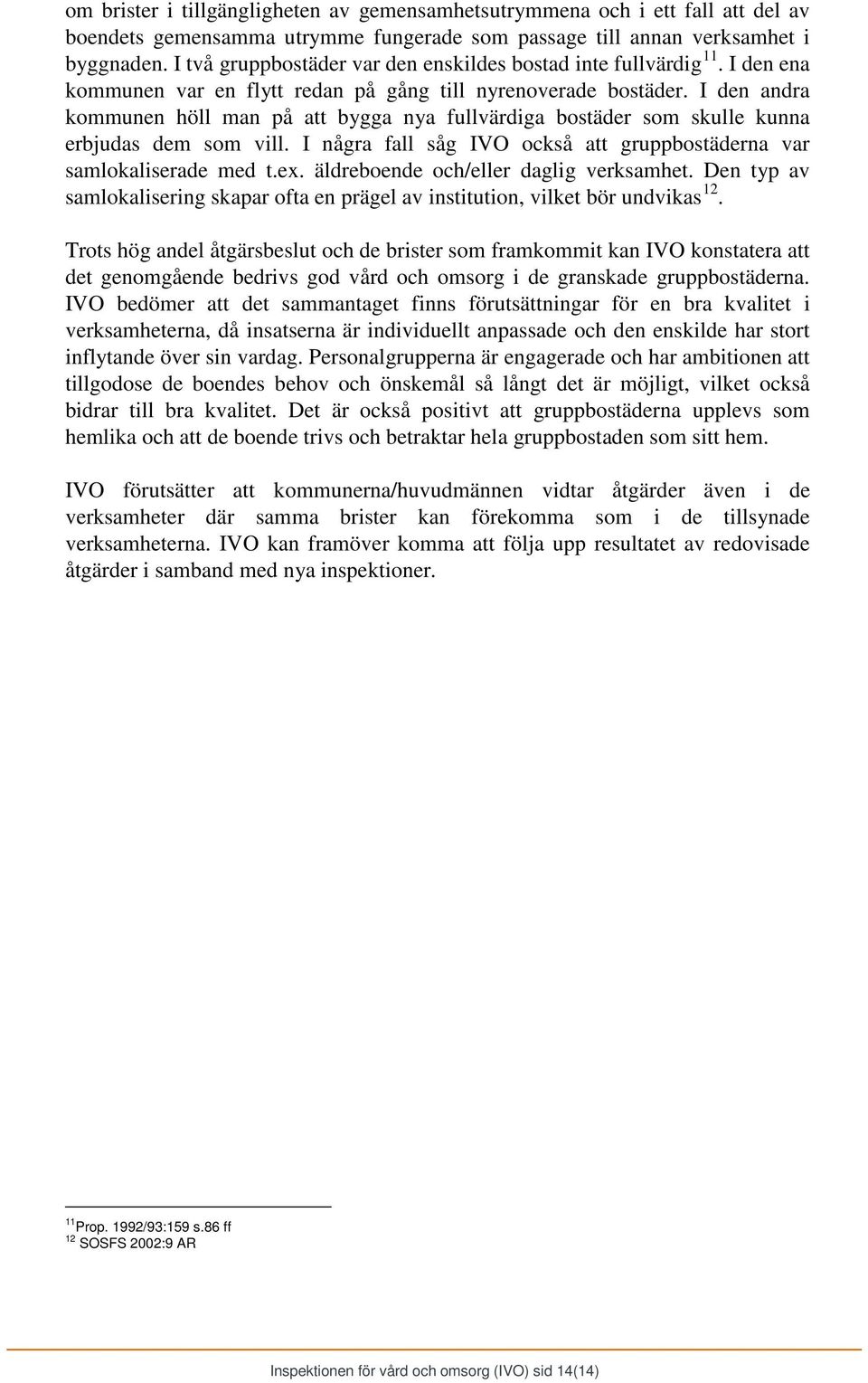 om brister i tillgängligheten av gemensamhetsutrymmena och i ett fall att del av boendets gemensamma utrymme fungerade som passage till annan verksamhet i byggnaden. I två gruppbostäder var den enskildes bostad inte fullvärdig$^{11}$. I den ena kommunen var en flytt redan på gång till nyrenoverade bostäder. I den andra kommunen höll man på att bygga nya fullvärdiga bostäder som skulle kunna erbjudas dem som vill. I några fall såg IVO också att gruppbostäderna var samlokaliserade med t.ex. äldreboende och/eller daglig verksamhet. Den typ av samlokalisering skapar ofta en prägel av institution, vilket bör undvikas$^{12}$.

Trots hög andel åtgärsbeslut och de brister som framkommit kan IVO konstatera att det genomgående bedrivs god vård och omsorg i de granskade gruppbostäderna. IVO bedömer att det sammantaget finns förutsättningar för en bra kvalitet i verksamheterna, då insatserna är individuellt anpassade och den enskilde har stort inflytande över sin vardag. Personalgrupperna är engagerade och har ambitionen att tillgodose de boendes behov och önskemål så långt det är möjligt, vilket också bidrar till bra kvalitet. Det är också positivt att gruppbostäderna upplevs som hemlika och att de boende trivs och betraktar hela gruppbostaden som sitt hem.

IVO förutsätter att kommunerna/huvudmännen vidtar åtgärder även i de verksamheter där samma brister kan förekomma som i de tillsynade verksamheterna. IVO kan framöver komma att följa upp resultatet av redovisade åtgärder i samband med nya inspektioner.

$^{11}$Prop. 1992/93:159 s.86 ff
$^{12}$ SOSFS 2002:9 AR

Inspektionen för vård och omsorg (IVO) sid 14(14)